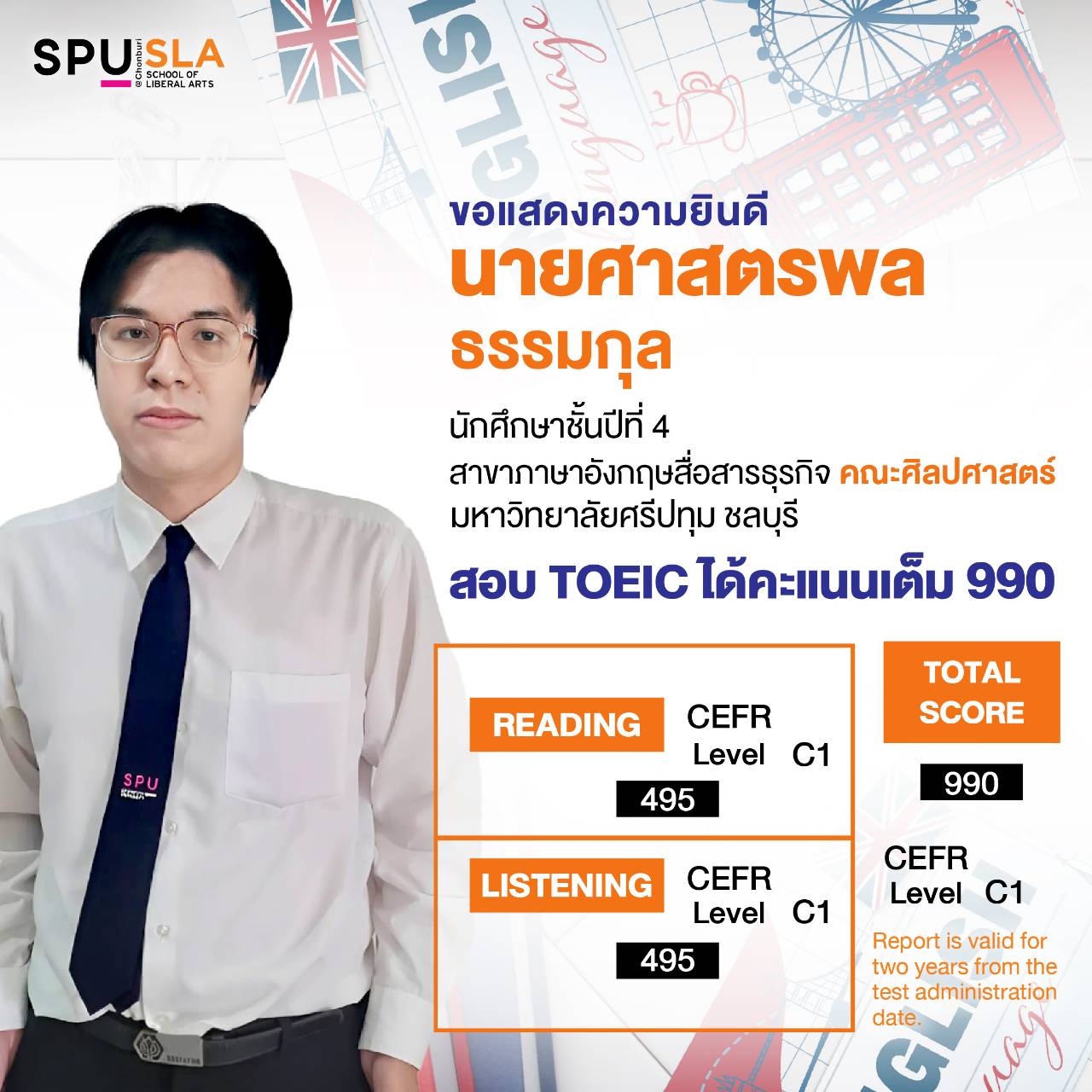 SPU @Chonburi SLA SCHOOL OF LIBERAL ARTS

ขอแสดงความยินดี
นายศาสตรพล
ธรรมกุล
นักศึกษาชั้นปีที่ 4
สาขาภาษาอังกฤษสื่อสารธุรกิจ คณะศิลปศาสตร์
มหาวิทยาลัยศรีปทุม ชลบุรี
สอบ TOEIC ได้คะแนนเต็ม 990

READING
CEFR Level C1
495

LISTENING
CEFR Level C1
495

TOTAL SCORE
990

CEFR Level C1

Report is valid for two years from the test administration date.

SPU